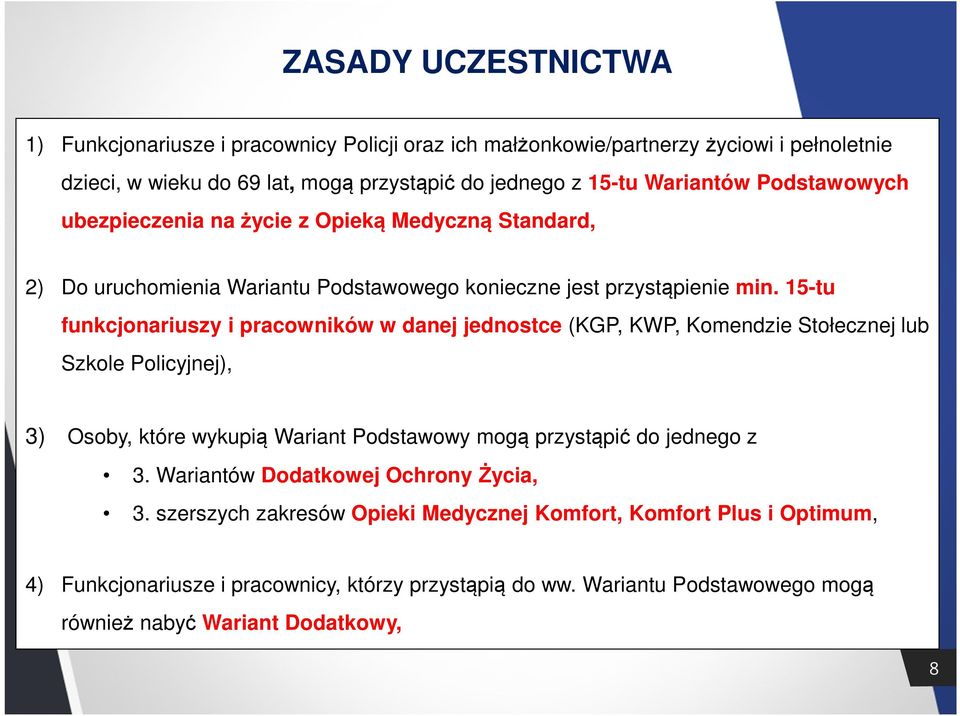 ZASADY UCZESTNICTWA

1) Funkcjonariusze i pracownicy Policji oraz ich małżonkowie/partnerzy życiowi i pełnoletnie dzieci, w wieku do 69 lat, mogą przystąpić do jednego z 15-tu Wariantów Podstawowych ubezpieczenia na życie z Opieką Medyczną Standard,

2) Do uruchomienia Wariantu Podstawowego konieczne jest przystąpienie min. 15-tu funkcjonariuszy i pracowników w danej jednostce (KGP, KWP, Komendzie Stołecznej lub Szkole Policyjnej),

3) Osoby, które wykupią Wariant Podstawowy mogą przystąpić do jednego z
• 3. Wariantów Dodatkowej Ochrony Życia,
• 3. szerszych zakresów Opieki Medycznej Komfort, Komfort Plus i Optimum,

4) Funkcjonariusze i pracownicy, którzy przystąpią do ww. Wariantu Podstawowego mogą również nabyć Wariant Dodatkowy,

8